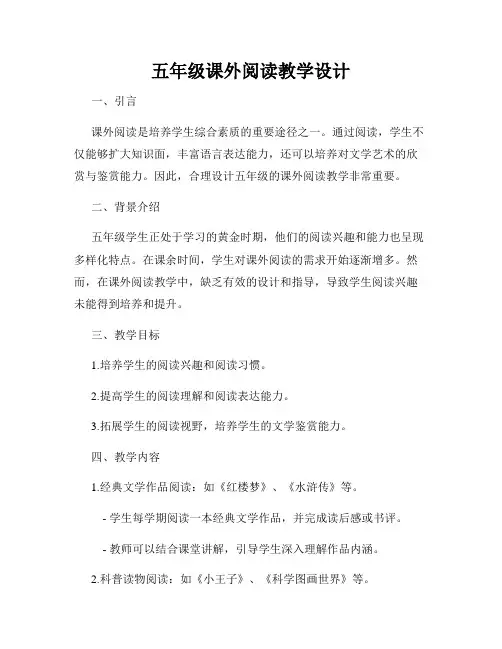 五年级课外阅读教学设计

一、引言

课外阅读是培养学生综合素质的重要途径之一。通过阅读，学生不仅能够扩大知识面，丰富语言表达能力，还可以培养对文学艺术的欣赏与鉴赏能力。因此，合理设计五年级的课外阅读教学非常重要。

二、背景介绍

五年级学生正处于学习的黄金时期，他们的阅读兴趣和能力也呈现多样化特点。在课余时间，学生对课外阅读的需求开始逐渐增多。然而，在课外阅读教学中，缺乏有效的设计和指导，导致学生阅读兴趣未能得到培养和提升。

三、教学目标

1.培养学生的阅读兴趣和阅读习惯。

2.提高学生的阅读理解和阅读表达能力。

3.拓展学生的阅读视野，培养学生的文学鉴赏能力。

四、教学内容

1.经典文学作品阅读：如《红楼梦》、《水浒传》等。

- 学生每学期阅读一本经典文学作品，并完成读后感或书评。

- 教师可以结合课堂讲解，引导学生深入理解作品内涵。

2.科普读物阅读：如《小王子》、《科学图画世界》等。